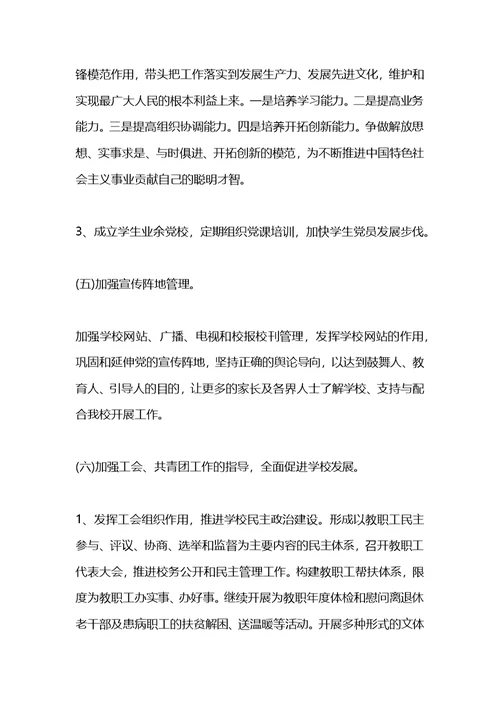 锋模范作用，带头把工作落实到发展生产力、发展先进文化，维护和实现最广大人民的根本利益上来。一是培养学习能力。二是提高业务能力。三是提高组织协调能力。四是培养开拓创新能力。争做解放思想、实事求是、与时俱进、开拓创新的模范，为不断推进中国特色社会主义事业贡献自己的聪明才智。

3、成立学生业余党校，定期组织党课培训，加快学生党员发展步伐。

(五)加强宣传阵地管理。

加强学校网站、广播、电视和校报校刊管理，发挥学校网站的作用，巩固和延伸党的宣传阵地，坚持正确的舆论导向，以达到鼓舞人、教育人、引导人的目的，让更多的家长及各界人士了解学校、支持与配合我校开展工作。

(六)加强工会、共青团工作的指导，全面促进学校发展。

1、发挥工会组织作用，推进学校民主政治建设。形成以教职工民主参与、评议、协商、选举和监督为主要内容的民主体系，召开教职工代表大会，推进校务公开和民主管理工作。构建教职工帮扶体系，限度为教职工办实事、办好事。继续开展为教职年度体检和慰问离退休老干部及患病职工的扶贫解困、送温暖等活动。开展多种形式的文体